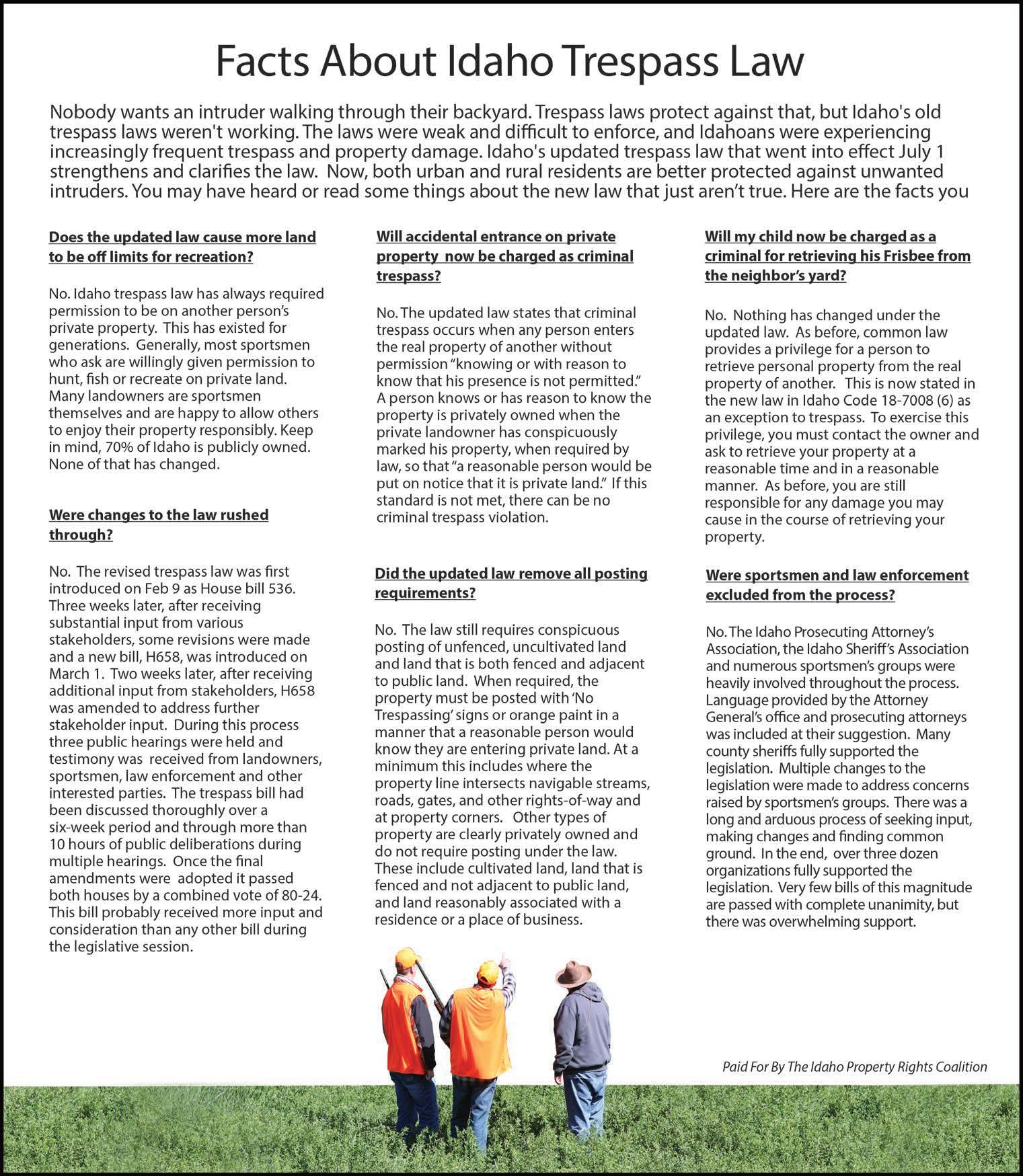 Facts About Idaho Trespass Law

Nobody wants an intruder walking through their backyard. Trespass laws protect against that, but Idaho's old trespass laws weren't working. The laws were weak and difficult to enforce, and Idahoans were experiencing increasingly frequent trespass and property damage. Idaho's updated trespass law that went into effect July 1 strengthens and clarifies the law. Now, both urban and rural residents are better protected against unwanted intruders. You may have heard or read some things about the new law that just aren't true. Here are the facts you

Does the updated law cause more land to be off limits for recreation?

No. Idaho trespass law has always required permission to be on another person's private property. This has existed for generations. Generally, most sportsmen who ask are willingly given permission to hunt, fish or recreate on private land. Many landowners are sportsmen themselves and are happy to allow others to enjoy their property responsibly. Keep in mind, 70% of Idaho is publicly owned. None of that has changed.

Were changes to the law rushed through?

No. The revised trespass law was first introduced on Feb 9 as House bill 536. Three weeks later, after receiving substantial input from various stakeholders, some revisions were made and a new bill, H658, was introduced on March 1. Two weeks later, after receiving additional input from stakeholders, H658 was amended to address further stakeholder input. During this process three public hearings were held and testimony was received from landowners, sportsmen, law enforcement and other interested parties. The trespass bill had been discussed thoroughly over a six-week period and through more than 10 hours of public deliberations during multiple hearings. Once the final amendments were adopted it passed both houses by a combined vote of 80-24. This bill probably received more input and consideration than any other bill during the legislative session.

Will accidental entrance on private property now be charged as criminal trespass?

No. The updated law states that criminal trespass occurs when any person enters the real property of another without permission "knowing or with reason to know that his presence is not permitted." A person knows or has reason to know the property is privately owned when the private landowner has conspicuously marked his property, when required by law, so that "a reasonable person would be put on notice that it is private land." If this standard is not met, there can be no criminal trespass violation.

Did the updated law remove all posting requirements?

No. The law still requires conspicuous posting of unfenced, uncultivated land and land that is both fenced and adjacent to public land. When required, the property must be posted with 'No Trespassing' signs or orange paint in a manner that a reasonable person would know they are entering private land. At a minimum this includes where the property line intersects navigable streams, roads, gates, and other rights-of-way and at property corners. Other types of property are clearly privately owned and do not require posting under the law. These include cultivated land, land that is fenced and not adjacent to public land, and land reasonably associated with a residence or a place of business.

Will my child now be charged as a criminal for retrieving his Frisbee from the neighbor's yard?

No. Nothing has changed under the updated law. As before, common law provides a privilege for a person to retrieve personal property from the real property of another. This is now stated in the new law in Idaho Code 18-7008 (6) as an exception to trespass. To exercise this privilege, you must contact the owner and ask to retrieve your property at a reasonable time and in a reasonable manner. As before, you are still responsible for any damage you may cause in the course of retrieving your property.

Were sportsmen and law enforcement excluded from the process?

No. The Idaho Prosecuting Attorney's Association, the Idaho Sheriff's Association and numerous sportsmen's groups were heavily involved throughout the process. Language provided by the Attorney General's office and prosecuting attorneys was included at their suggestion. Many county sheriffs fully supported the legislation. Multiple changes to the legislation were made to address concerns raised by sportsmen's groups. There was a long and arduous process of seeking input, making changes and finding common ground. In the end, over three dozen organizations fully supported the legislation. Very few bills of this magnitude are passed with complete unanimity, but there was overwhelming support.

Paid For By The Idaho Property Rights Coalition